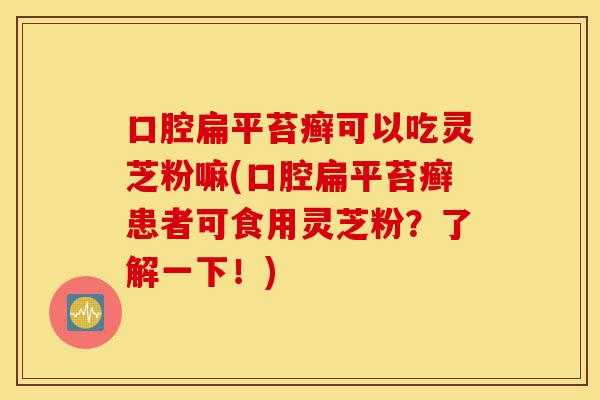 口腔扁平苔癣可以吃灵芝粉嘛(口腔扁平苔癣患者可食用灵芝粉？了解一下！)